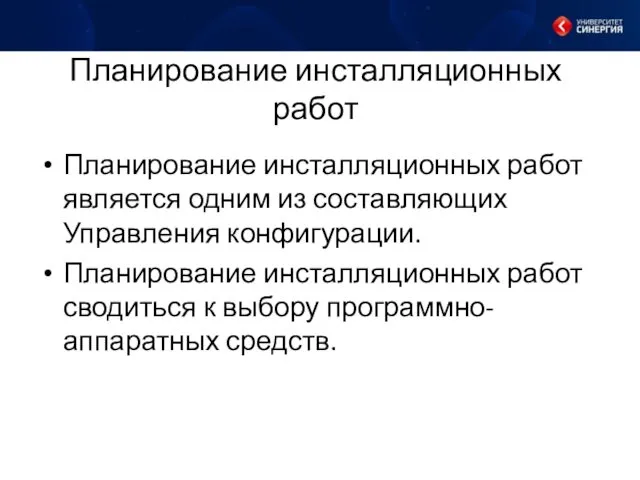 УНИВЕРСИТЕТ СИНЕРГИЯ

Планирование инсталляционных работ

• Планирование инсталляционных работ является одним из составляющих Управления конфигурации.

• Планирование инсталляционных работ сводиться к выбору программно-аппаратных средств.